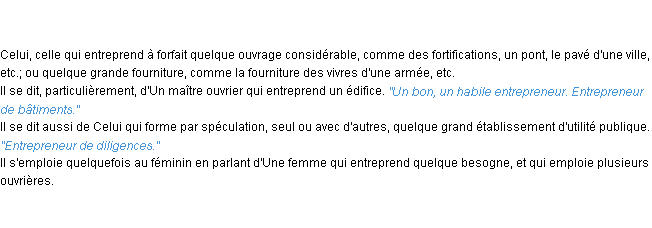 Celui, celle qui entreprend à forfait quelque ouvrage considérable, comme des fortifications, un pont, le pavé d'une ville, etc.; ou quelque grande fourniture, comme la fourniture des vivres d'une armée, etc.
Il se dit, particulièrement, d'Un maître ouvrier qui entreprend un édifice. "Un bon, un habile entrepreneur. Entrepreneur de bâtiments."
Il se dit aussi de Celui qui forme par spéculation, seul ou avec d'autres, quelque grand établissement d'utilité publique. "Entrepreneur de diligences."
Il s'emploie quelquefois au féminin en parlant d'Une femme qui entreprend quelque besogne, et qui emploie plusieurs ouvrières.